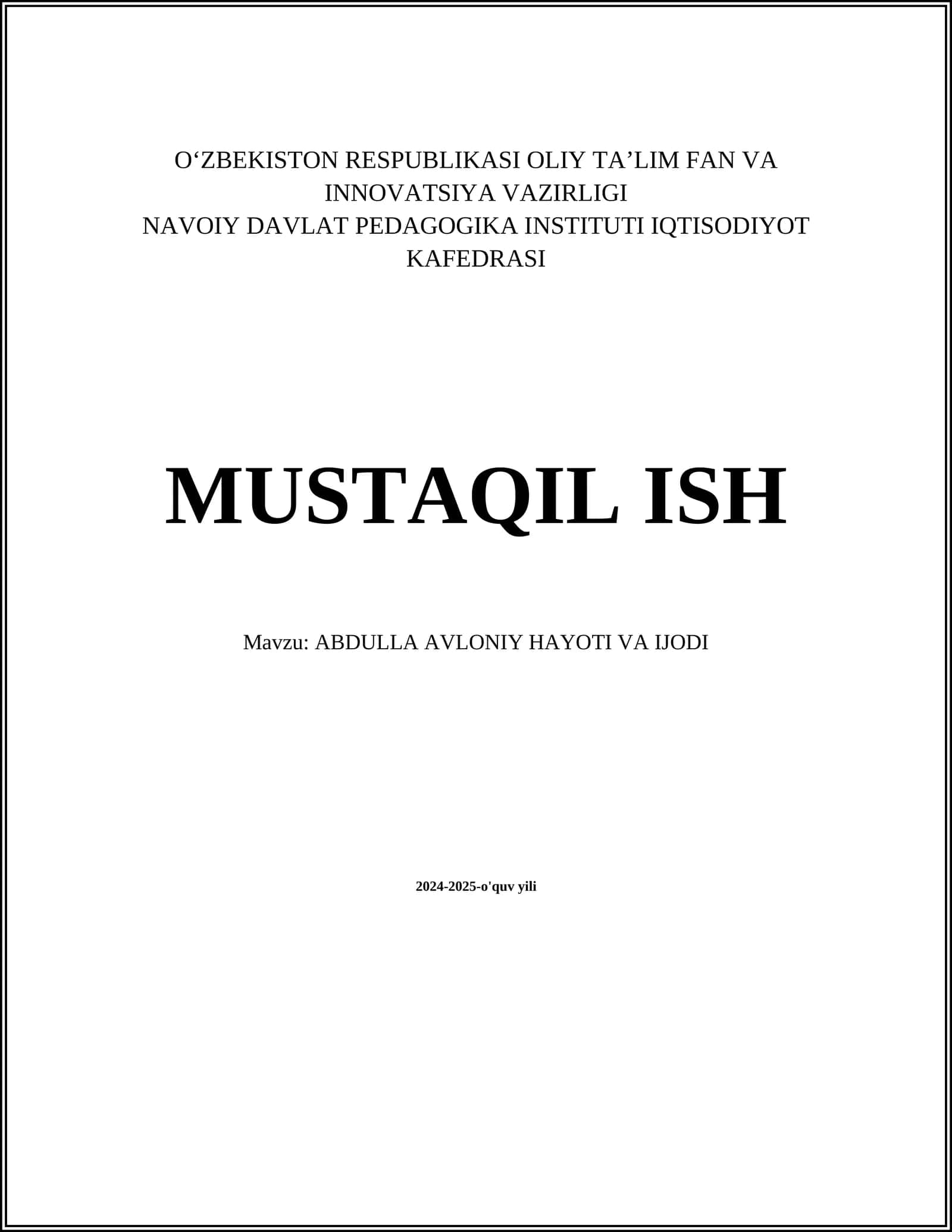 O'ZBEKISTON RESPUBLIKASI OLIY TA'LIM FAN VA INNOVATSIYA VAZIRLIGI
NAVOIY DAVLAT PEDAGOGIKA INSTITUTI IQTISODIYOT KAFEDRASI

MUSTAQIL ISH

Mavzu: ABDULLA AVLONIY HAYOTI VA IJODI

2024-2025-o'quv yili